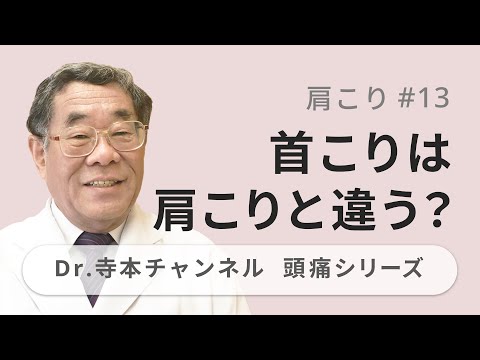 肩こり #13

首こりは
肩こりと違う？

Dr.寺本チャンネル　頭痛シリーズ